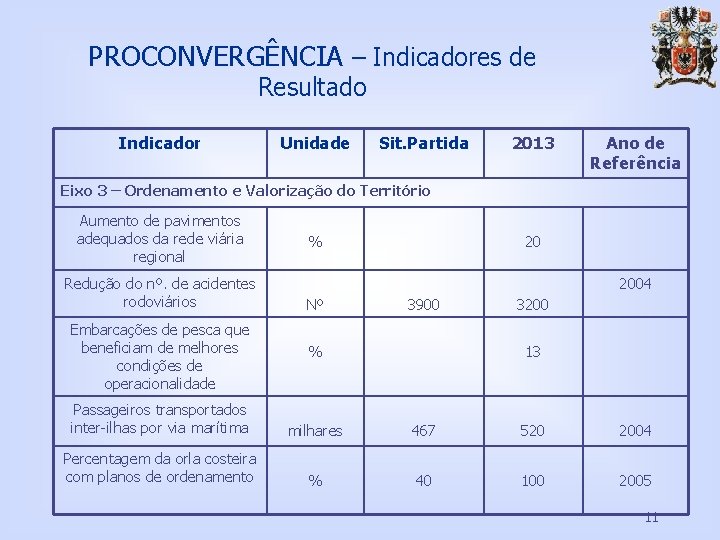 PROCONVERGÊNCIA – Indicadores de Resultado

| Indicador | Unidade | Sit.Partida | 2013 | Ano de Referência |
|---|---|---|---|---|
| Eixo 3 – Ordenamento e Valorização do Território | | | | |
| Aumento de pavimentos adequados da rede viária regional | % | | 20 | |
| Redução do nº. de acidentes rodoviários | Nº | 3900 | 3200 | 2004 |
| Embarcações de pesca que beneficiam de melhores condições de operacionalidade | % | | 13 | |
| Passageiros transportados inter-ilhas por via marítima | milhares | 467 | 520 | 2004 |
| Percentagem da orla costeira com planos de ordenamento | % | 40 | 100 | 2005 |

11